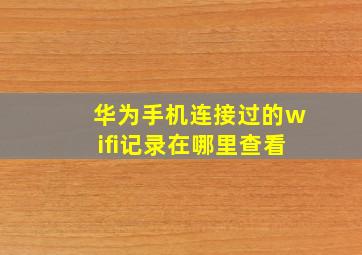 华为手机连接过的wifi记录在哪里查看